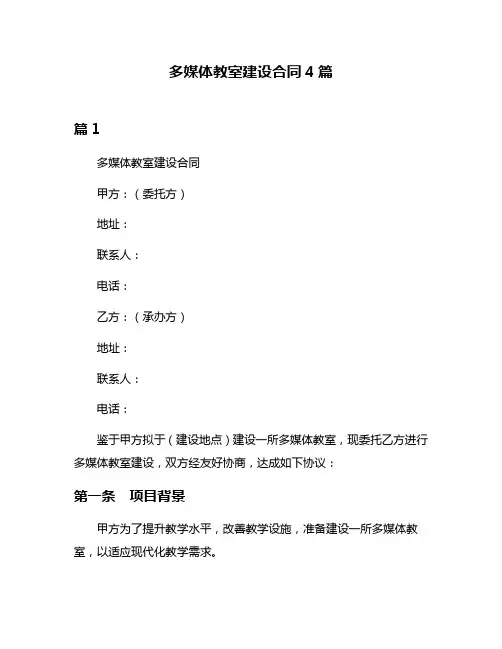 多媒体教室建设合同 4 篇

篇 1

多媒体教室建设合同

甲方：（委托方）

地址：

联系人：

电话：

乙方：（承办方）

地址：

联系人：

电话：

鉴于甲方拟于（建设地点）建设一所多媒体教室，现委托乙方进行多媒体教室建设，双方经友好协商，达成如下协议：

第一条 项目背景

甲方为了提升教学水平，改善教学设施，准备建设一所多媒体教室，以适应现代化教学需求。